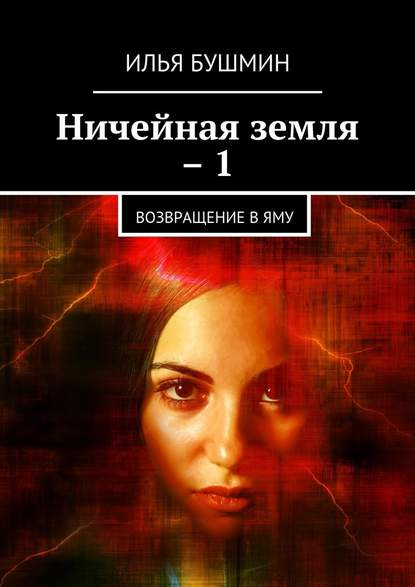 ИЛЬЯ БУШМИН

Ничейная земля – 1

ВОЗВРАЩЕНИЕ В ЯМУ